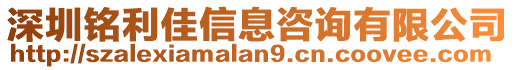 深圳铭利佳信息咨询有限公司
http://szalexiamalan9.cn.coovee.com